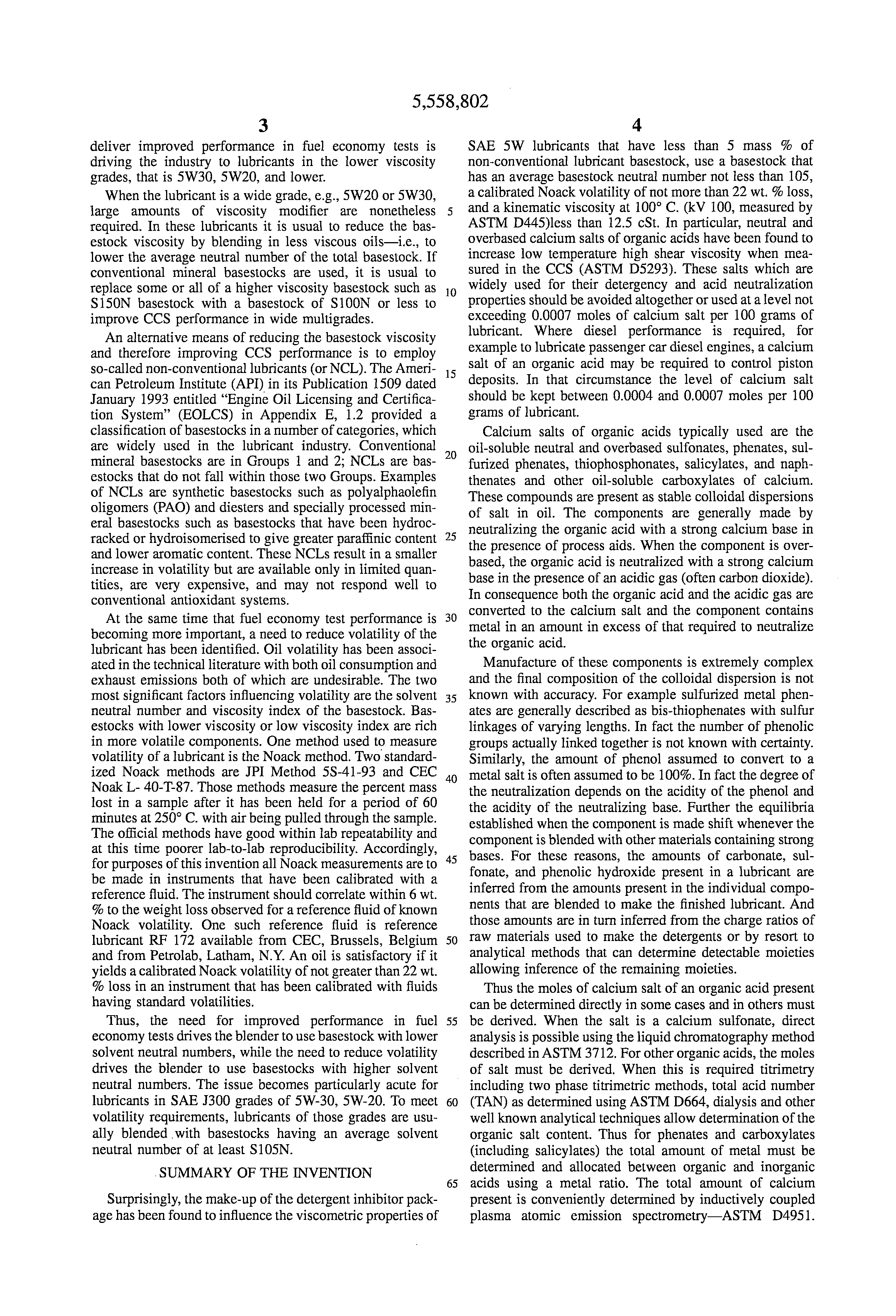 5,558,802

3

deliver improved performance in fuel economy tests is driving the industry to lubricants in the lower viscosity grades, that is 5W30, 5W20, and lower.

When the lubricant is a wide grade, e.g., 5W20 or 5W30, large amounts of viscosity modifier are nonetheless required. In these lubricants it is usual to reduce the basestock viscosity by blending in less viscous oils—i.e., to lower the average neutral number of the total basestock. If conventional mineral basestocks are used, it is usual to replace some or all of a higher viscosity basestock such as S150N basestock with a basestock of S100N or less to improve CCS performance in wide multigrades.

An alternative means of reducing the basestock viscosity and therefore improving CCS performance is to employ so-called non-conventional lubricants (or NCL). The American Petroleum Institute (API) in its Publication 1509 dated January 1993 entitled "Engine Oil Licensing and Certification System" (EOLCS) in Appendix E, 1.2 provided a classification of basestocks in a number of categories, which are widely used in the lubricant industry. Conventional mineral basestocks are in Groups 1 and 2; NCLs are basestocks that do not fall within those two Groups. Examples of NCLs are synthetic basestocks such as polyalphaolefin oligomers (PAO) and diesters and specially processed mineral basestocks such as basestocks that have been hydrocracked or hydroisomerised to give greater paraffinic content and lower aromatic content. These NCLs result in a smaller increase in volatility but are available only in limited quantities, are very expensive, and may not respond well to conventional antioxidant systems.

At the same time that fuel economy test performance is becoming more important, a need to reduce volatility of the lubricant has been identified. Oil volatility has been associated in the technical literature with both oil consumption and exhaust emissions both of which are undesirable. The two most significant factors influencing volatility are the solvent neutral number and viscosity index of the basestock. Basestocks with lower viscosity or low viscosity index are rich in more volatile components. One method used to measure volatility of a lubricant is the Noack method. Two standardized Noack methods are JPI Method 5S-41-93 and CEC Noak L- 40-T-87. Those methods measure the percent mass lost in a sample after it has been held for a period of 60 minutes at 250° C. with air being pulled through the sample. The official methods have good within lab repeatability and at this time poorer lab-to-lab reproducibility. Accordingly, for purposes of this invention all Noack measurements are to be made in instruments that have been calibrated with a reference fluid. The instrument should correlate within 6 wt. % to the weight loss observed for a reference fluid of known Noack volatility. One such reference fluid is reference lubricant RF 172 available from CEC, Brussels, Belgium and from Petrolab, Latham, N.Y. An oil is satisfactory if it yields a calibrated Noack volatility of not greater than 22 wt. % loss in an instrument that has been calibrated with fluids having standard volatilities.

Thus, the need for improved performance in fuel economy tests drives the blender to use basestock with lower solvent neutral numbers, while the need to reduce volatility drives the blender to use basestocks with higher solvent neutral numbers. The issue becomes particularly acute for lubricants in SAE J300 grades of 5W-30, 5W-20. To meet volatility requirements, lubricants of those grades are usually blended with basestocks having an average solvent neutral number of at least S105N.

SUMMARY OF THE INVENTION

Surprisingly, the make-up of the detergent inhibitor package has been found to influence the viscometric properties of

5
10
15
20
25
30
35
40
45
50
55
60
65

4

SAE 5W lubricants that have less than 5 mass % of non-conventional lubricant basestock, use a basestock that has an average basestock neutral number not less than 105, a calibrated Noack volatility of not more than 22 wt. % loss, and a kinematic viscosity at 100° C. (kV 100, measured by ASTM D445)less than 12.5 cSt. In particular, neutral and overbased calcium salts of organic acids have been found to increase low temperature high shear viscosity when measured in the CCS (ASTM D5293). These salts which are widely used for their detergency and acid neutralization properties should be avoided altogether or used at a level not exceeding 0.0007 moles of calcium salt per 100 grams of lubricant. Where diesel performance is required, for example to lubricate passenger car diesel engines, a calcium salt of an organic acid may be required to control piston deposits. In that circumstance the level of calcium salt should be kept between 0.0004 and 0.0007 moles per 100 grams of lubricant.

Calcium salts of organic acids typically used are the oil-soluble neutral and overbased sulfonates, phenates, sulfurized phenates, thiophosphonates, salicylates, and naphthenates and other oil-soluble carboxylates of calcium. These compounds are present as stable colloidal dispersions of salt in oil. The components are generally made by neutralizing the organic acid with a strong calcium base in the presence of process aids. When the component is overbased, the organic acid is neutralized with a strong calcium base in the presence of an acidic gas (often carbon dioxide). In consequence both the organic acid and the acidic gas are converted to the calcium salt and the component contains metal in an amount in excess of that required to neutralize the organic acid.

Manufacture of these components is extremely complex and the final composition of the colloidal dispersion is not known with accuracy. For example sulfurized metal phenates are generally described as bis-thiophenates with sulfur linkages of varying lengths. In fact the number of phenolic groups actually linked together is not known with certainty. Similarly, the amount of phenol assumed to convert to a metal salt is often assumed to be 100%. In fact the degree of the neutralization depends on the acidity of the phenol and the acidity of the neutralizing base. Further the equilibria established when the component is made shift whenever the component is blended with other materials containing strong bases. For these reasons, the amounts of carbonate, sulfonate, and phenolic hydroxide present in a lubricant are inferred from the amounts present in the individual components that are blended to make the finished lubricant. And those amounts are in turn inferred from the charge ratios of raw materials used to make the detergents or by resort to analytical methods that can determine detectable moieties allowing inference of the remaining moieties.

Thus the moles of calcium salt of an organic acid present can be determined directly in some cases and in others must be derived. When the salt is a calcium sulfonate, direct analysis is possible using the liquid chromatography method described in ASTM 3712. For other organic acids, the moles of salt must be derived. When this is required titrimetry including two phase titrimetric methods, total acid number (TAN) as determined using ASTM D664, dialysis and other well known analytical techniques allow determination of the organic salt content. Thus for phenates and carboxylates (including salicylates) the total amount of metal must be determined and allocated between organic and inorganic acids using a metal ratio. The total amount of calcium present is conveniently determined by inductively coupled plasma atomic emission spectrometry—ASTM D4951.